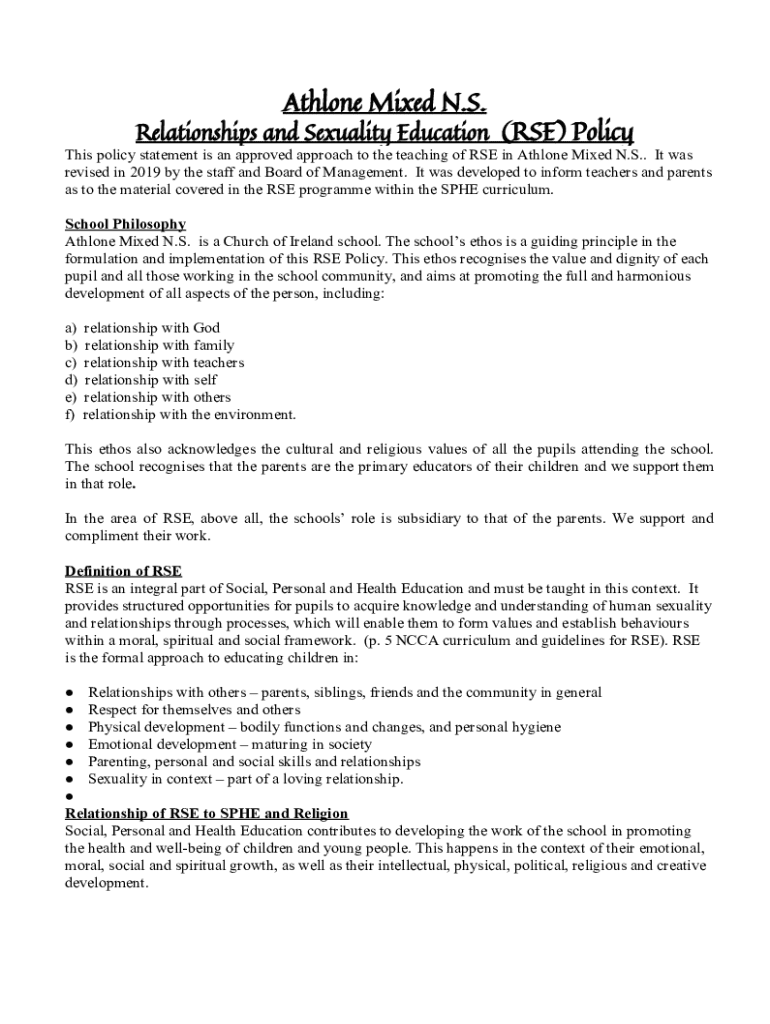 Athlone Mixed N.S.
Relationships and Sexuality Education (RSE) Policy

This policy statement is an approved approach to the teaching of RSE in Athlone Mixed N.S.. It was revised in 2019 by the staff and Board of Management. It was developed to inform teachers and parents as to the material covered in the RSE programme within the SPHE curriculum.

School Philosophy
Athlone Mixed N.S. is a Church of Ireland school. The school's ethos is a guiding principle in the formulation and implementation of this RSE Policy. This ethos recognises the value and dignity of each pupil and all those working in the school community, and aims at promoting the full and harmonious development of all aspects of the person, including:

a) relationship with God
b) relationship with family
c) relationship with teachers
d) relationship with self
e) relationship with others
f) relationship with the environment.

This ethos also acknowledges the cultural and religious values of all the pupils attending the school. The school recognises that the parents are the primary educators of their children and we support them in that role.

In the area of RSE, above all, the schools' role is subsidiary to that of the parents. We support and compliment their work.

Definition of RSE
RSE is an integral part of Social, Personal and Health Education and must be taught in this context. It provides structured opportunities for pupils to acquire knowledge and understanding of human sexuality and relationships through processes, which will enable them to form values and establish behaviours within a moral, spiritual and social framework. (p. 5 NCCA curriculum and guidelines for RSE). RSE is the formal approach to educating children in:

● Relationships with others – parents, siblings, friends and the community in general
● Respect for themselves and others
● Physical development – bodily functions and changes, and personal hygiene
● Emotional development – maturing in society
● Parenting, personal and social skills and relationships
● Sexuality in context – part of a loving relationship.
●

Relationship of RSE to SPHE and Religion
Social, Personal and Health Education contributes to developing the work of the school in promoting the health and well-being of children and young people. This happens in the context of their emotional, moral, social and spiritual growth, as well as their intellectual, physical, political, religious and creative development.